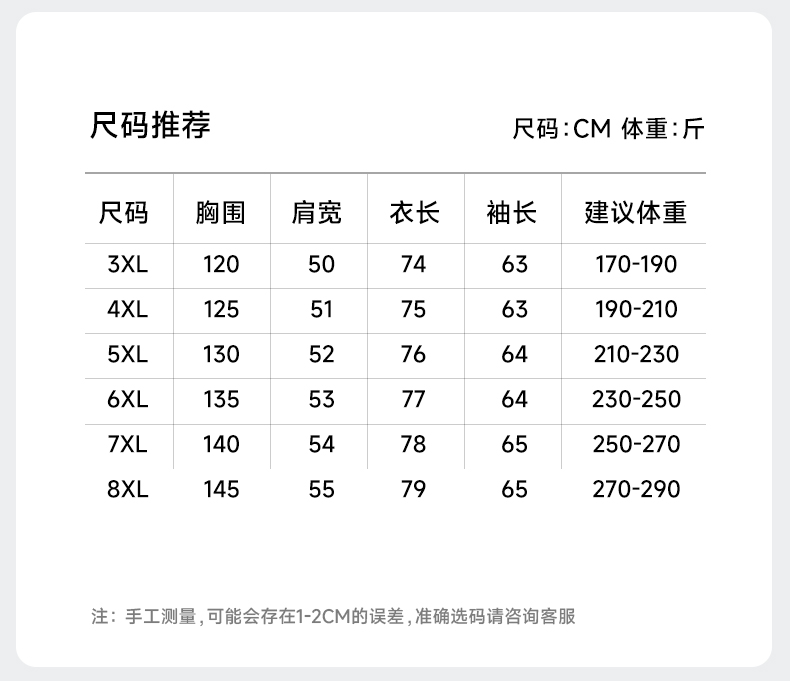 尺码推荐

尺码:CM 体重:斤

| 尺码 | 胸围 | 肩宽 | 衣长 | 袖长 | 建议体重 |
|---|---|---|---|---|---|
| 3XL | 120 | 50 | 74 | 63 | 170-190 |
| 4XL | 125 | 51 | 75 | 63 | 190-210 |
| 5XL | 130 | 52 | 76 | 64 | 210-230 |
| 6XL | 135 | 53 | 77 | 64 | 230-250 |
| 7XL | 140 | 54 | 78 | 65 | 250-270 |
| 8XL | 145 | 55 | 79 | 65 | 270-290 |

注:手工测量,可能会存在1-2CM的误差,准确选码请咨询客服